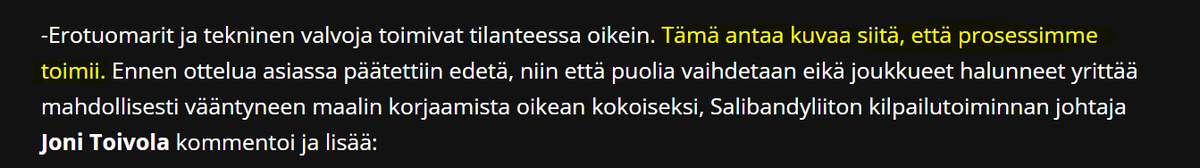 -Erotuomarit ja tekninen valvoja toimivat tilanteessa oikein. Tämä antaa kuvaa siitä, että prosessimme toimii. Ennen ottelua asiassa päätettiin edetä, niin että puolia vaihdetaan eikä joukkueet halunneet yrittää mahdollisesti vääntyneen maalin korjaamista oikean kokoiseksi, Salibandyliiton kilpailutoiminnan johtaja Joni Toivola kommentoi ja lisää: